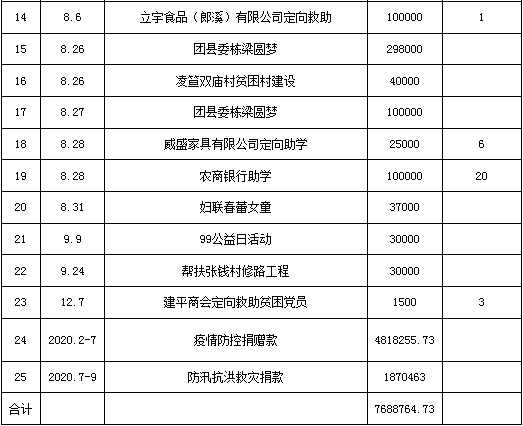 | 14 | 8.6 | 立宇食品（郎溪）有限公司定向救助 | 100000 | 1 |
|---|---|---|---|---|
| 15 | 8.26 | 团县委栋梁圆梦 | 298000 | |
| 16 | 8.26 | 凌笪双庙村贫困村建设 | 40000 | |
| 17 | 8.27 | 团县委栋梁圆梦 | 100000 | |
| 18 | 8.28 | 威盛家具有限公司定向助学 | 25000 | 6 |
| 19 | 8.28 | 农商银行助学 | 100000 | 20 |
| 20 | 8.31 | 妇联春蕾女童 | 37000 | |
| 21 | 9.9 | 99公益日活动 | 30000 | |
| 22 | 9.24 | 帮扶张钱村修路工程 | 30000 | |
| 23 | 12.7 | 建平商会定向救助贫困党员 | 1500 | 3 |
| 24 | 2020.2-7 | 疫情防控捐赠款 | 4818255.73 | |
| 25 | 2020.7-9 | 防汛抗洪救灾捐款 | 1870463 | |
| 合计 | | | 7688764.73 | |